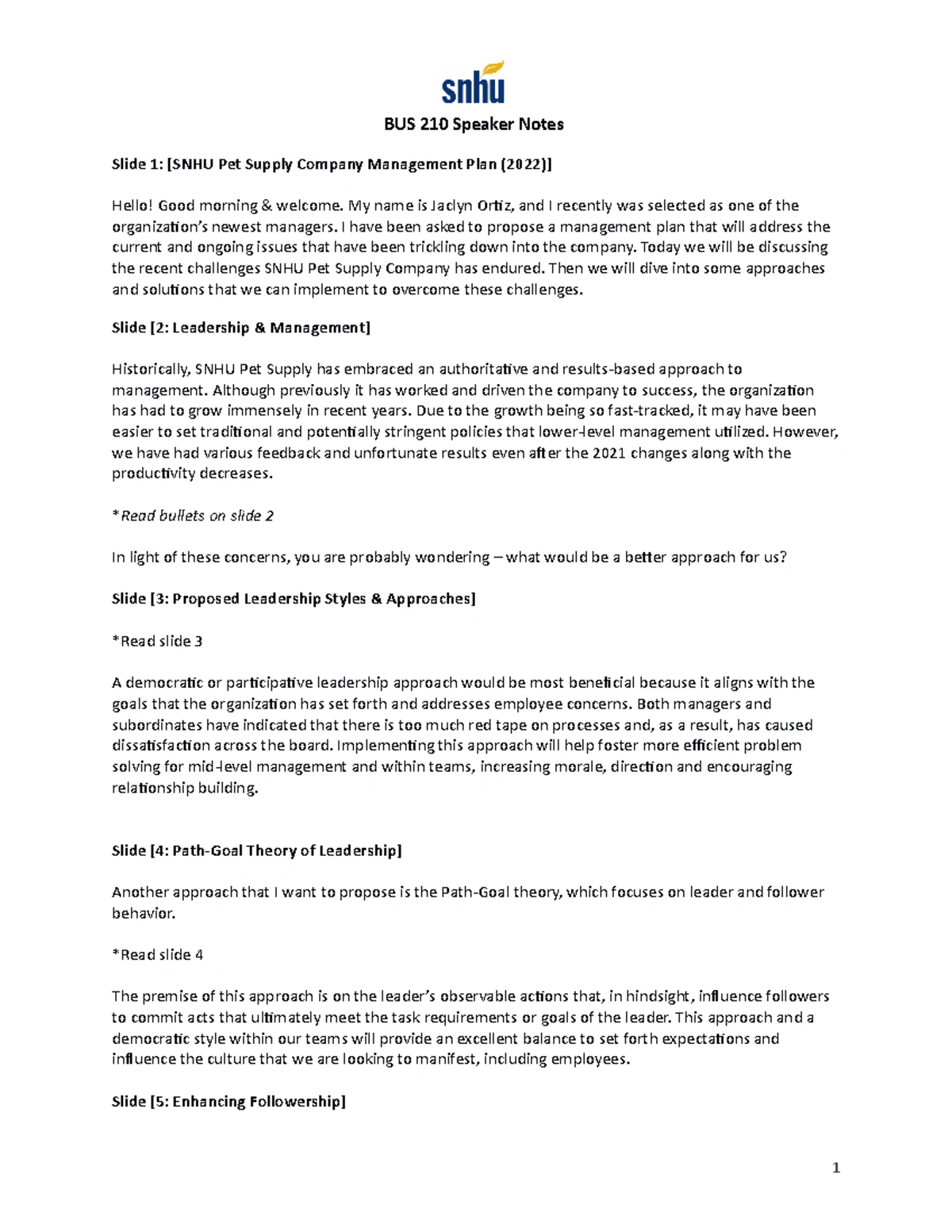 snhu

BUS 210 Speaker Notes

Slide 1: [SNHU Pet Supply Company Management Plan (2022)]

Hello! Good morning & welcome. My name is Jaclyn Ortiz, and I recently was selected as one of the organization's newest managers. I have been asked to propose a management plan that will address the current and ongoing issues that have been trickling down into the company. Today we will be discussing the recent challenges SNHU Pet Supply Company has endured. Then we will dive into some approaches and solutions that we can implement to overcome these challenges.

Slide [2: Leadership & Management]

Historically, SNHU Pet Supply has embraced an authoritative and results-based approach to management. Although previously it has worked and driven the company to success, the organization has had to grow immensely in recent years. Due to the growth being so fast-tracked, it may have been easier to set traditional and potentially stringent policies that lower-level management utilized. However, we have had various feedback and unfortunate results even after the 2021 changes along with the productivity decreases.

*Read bullets on slide 2

In light of these concerns, you are probably wondering – what would be a better approach for us?

Slide [3: Proposed Leadership Styles & Approaches]

*Read slide 3

A democratic or participative leadership approach would be most beneficial because it aligns with the goals that the organization has set forth and addresses employee concerns. Both managers and subordinates have indicated that there is too much red tape on processes and, as a result, has caused dissatisfaction across the board. Implementing this approach will help foster more efficient problem solving for mid-level management and within teams, increasing morale, direction and encouraging relationship building.

Slide [4: Path-Goal Theory of Leadership]

Another approach that I want to propose is the Path-Goal theory, which focuses on leader and follower behavior.

*Read slide 4

The premise of this approach is on the leader's observable actions that, in hindsight, influence followers to commit acts that ultimately meet the task requirements or goals of the leader. This approach and a democratic style within our teams will provide an excellent balance to set forth expectations and influence the culture that we are looking to manifest, including employees.

Slide [5: Enhancing Followership]

1